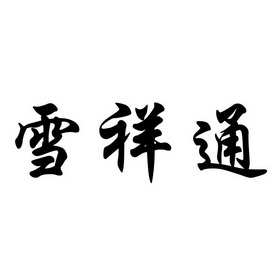 雪祥通